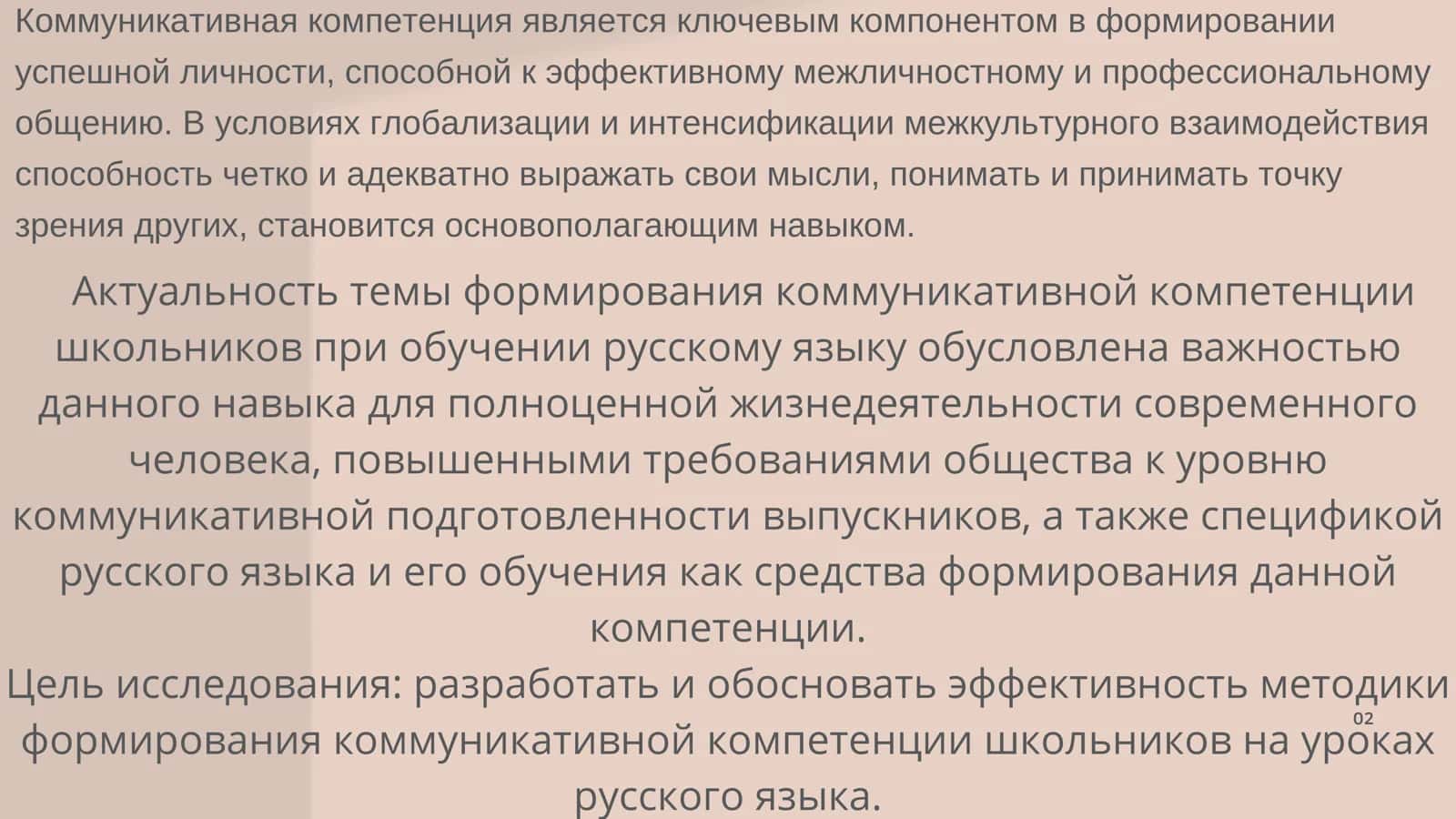 Коммуникативная компетенция является ключевым компонентом в формировании успешной личности, способной к эффективному межличностному и профессиональному общению. В условиях глобализации и интенсификации межкультурного взаимодействия способность четко и адекватно выражать свои мысли, понимать и принимать точку зрения других, становится основополагающим навыком.

Актуальность темы формирования коммуникативной компетенции школьников при обучении русскому языку обусловлена важностью данного навыка для полноценной жизнедеятельности современного человека, повышенными требованиями общества к уровню коммуникативной подготовленности выпускников, а также спецификой русского языка и его обучения как средства формирования данной компетенции.

Цель исследования: разработать и обосновать эффективность методики формирования коммуникативной компетенции школьников на уроках русского языка.

02